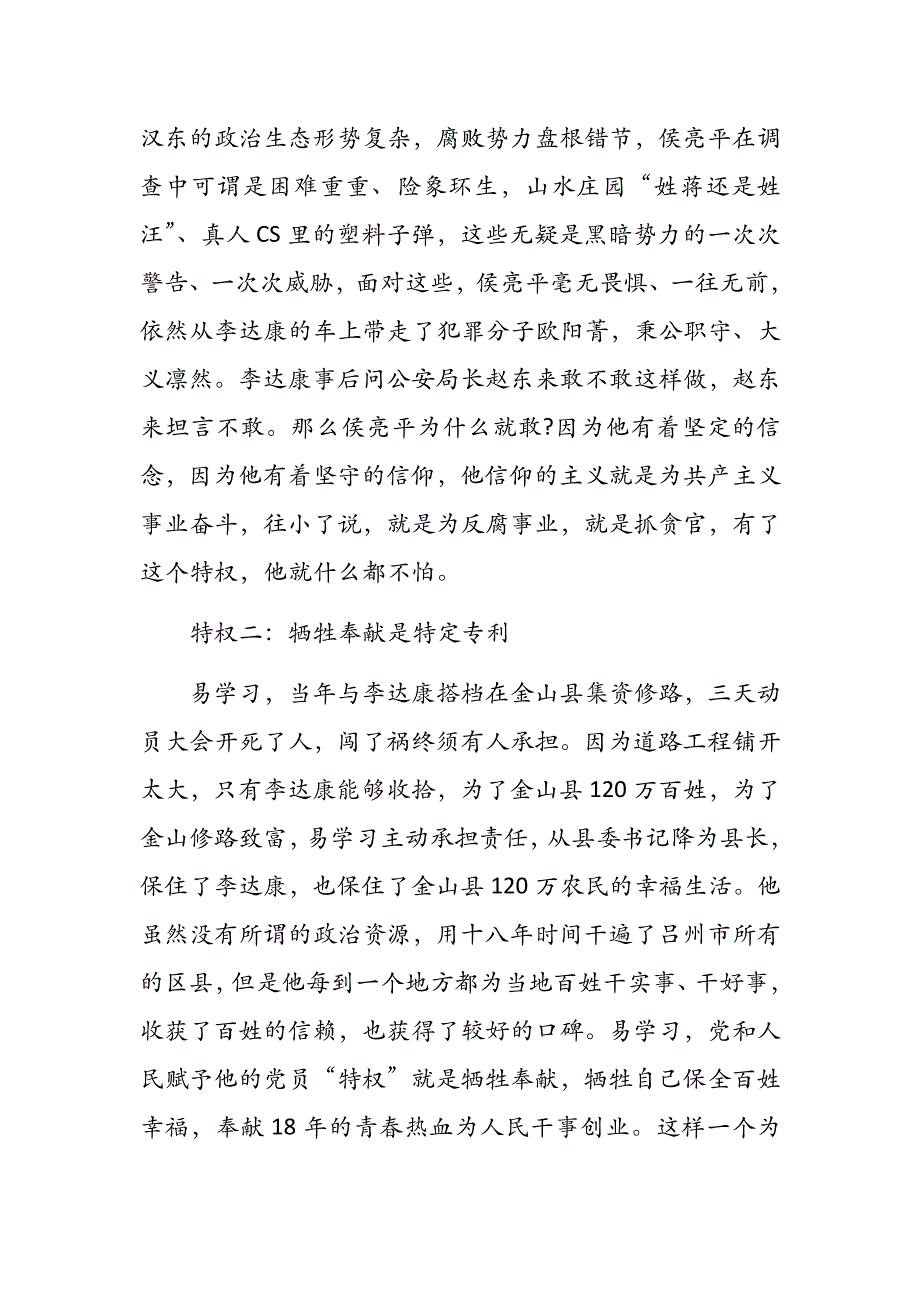 汉东的政治生态形势复杂，腐败势力盘根错节，侯亮平在调查中可谓是困难重重、险象环生，山水庄园“姓蒋还是姓汪”、真人CS里的塑料子弹，这些无疑是黑暗势力的一次次警告、一次次威胁，面对这些，侯亮平毫无畏惧、一往无前，依然从李达康的车上带走了犯罪分子欧阳菁，秉公职守、大义凛然。李达康事后问公安局长赵东来敢不敢这样做，赵东来坦言不敢。那么侯亮平为什么就敢?因为他有着坚定的信念，因为他有着坚守的信仰，他信仰的主义就是为共产主义事业奋斗，往小了说，就是为反腐事业，就是抓贪官，有了这个特权，他就什么都不怕。

特权二：牺牲奉献是特定专利

易学习，当年与李达康搭档在金山县集资修路，三天动员大会开死了人，闯了祸终须有人承担。因为道路工程铺开太大，只有李达康能够收拾，为了金山县120万百姓，为了金山修路致富，易学习主动承担责任，从县委书记降为县长，保住了李达康，也保住了金山县120万农民的幸福生活。他虽然没有所谓的政治资源，用十八年时间干遍了吕州市所有的区县，但是他每到一个地方都为当地百姓干实事、干好事，收获了百姓的信赖，也获得了较好的口碑。易学习，党和人民赋予他的党员“特权”就是牺牲奉献，牺牲自己保全百姓幸福，奉献18年的青春热血为人民干事创业。这样一个为